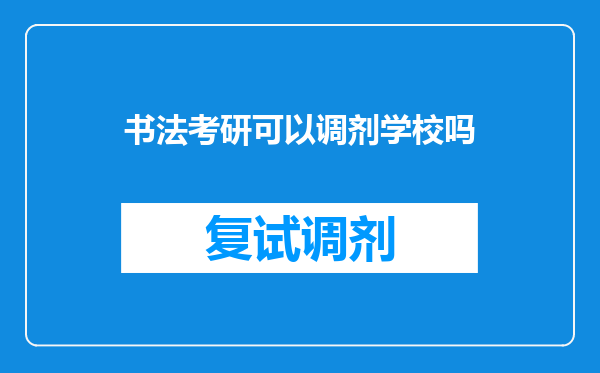 书法考研可以调剂学校吗

复试调剂